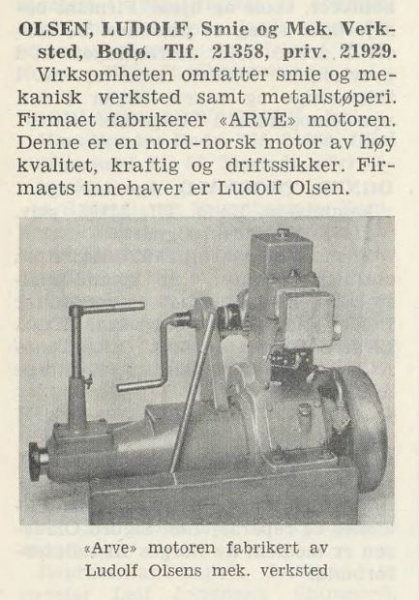 OLSEN, LUDOLF, Smie og Mek. Verksted, Bodø. Tlf. 21358, priv. 21929. Virksomheten omfatter smie og mekanisk verksted samt metallstøperi. Firmaet fabrikerer «ARVE» motoren. Denne er en nord-norsk motor av høy kvalitet, kraftig og driftssikker. Firmaets innehaver er Ludolf Olsen.

«Arve» motoren fabrikert av Ludolf Olsens mek. verksted